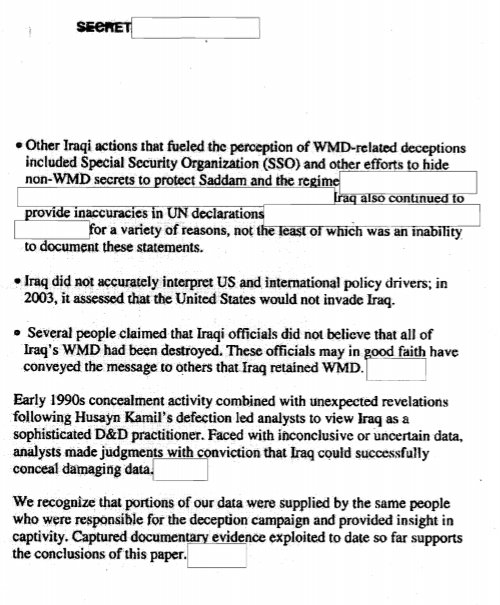 SECRET

• Other Iraqi actions that fueled the perception of WMD-related deceptions included Special Security Organization (SSO) and other efforts to hide non-WMD secrets to protect Saddam and the regime Iraq also continued to provide inaccuracies in UN declarations for a variety of reasons, not the least of which was an inability to document these statements.

• Iraq did not accurately interpret US and international policy drivers; in 2003, it assessed that the United States would not invade Iraq.

• Several people claimed that Iraqi officials did not believe that all of Iraq's WMD had been destroyed. These officials may in good faith have conveyed the message to others that Iraq retained WMD.

Early 1990s concealment activity combined with unexpected revelations following Husayn Kamil's defection led analysts to view Iraq as a sophisticated D&D practitioner. Faced with inconclusive or uncertain data, analysts made judgments with conviction that Iraq could successfully conceal damaging data.

We recognize that portions of our data were supplied by the same people who were responsible for the deception campaign and provided insight in captivity. Captured documentary evidence exploited to date so far supports the conclusions of this paper.